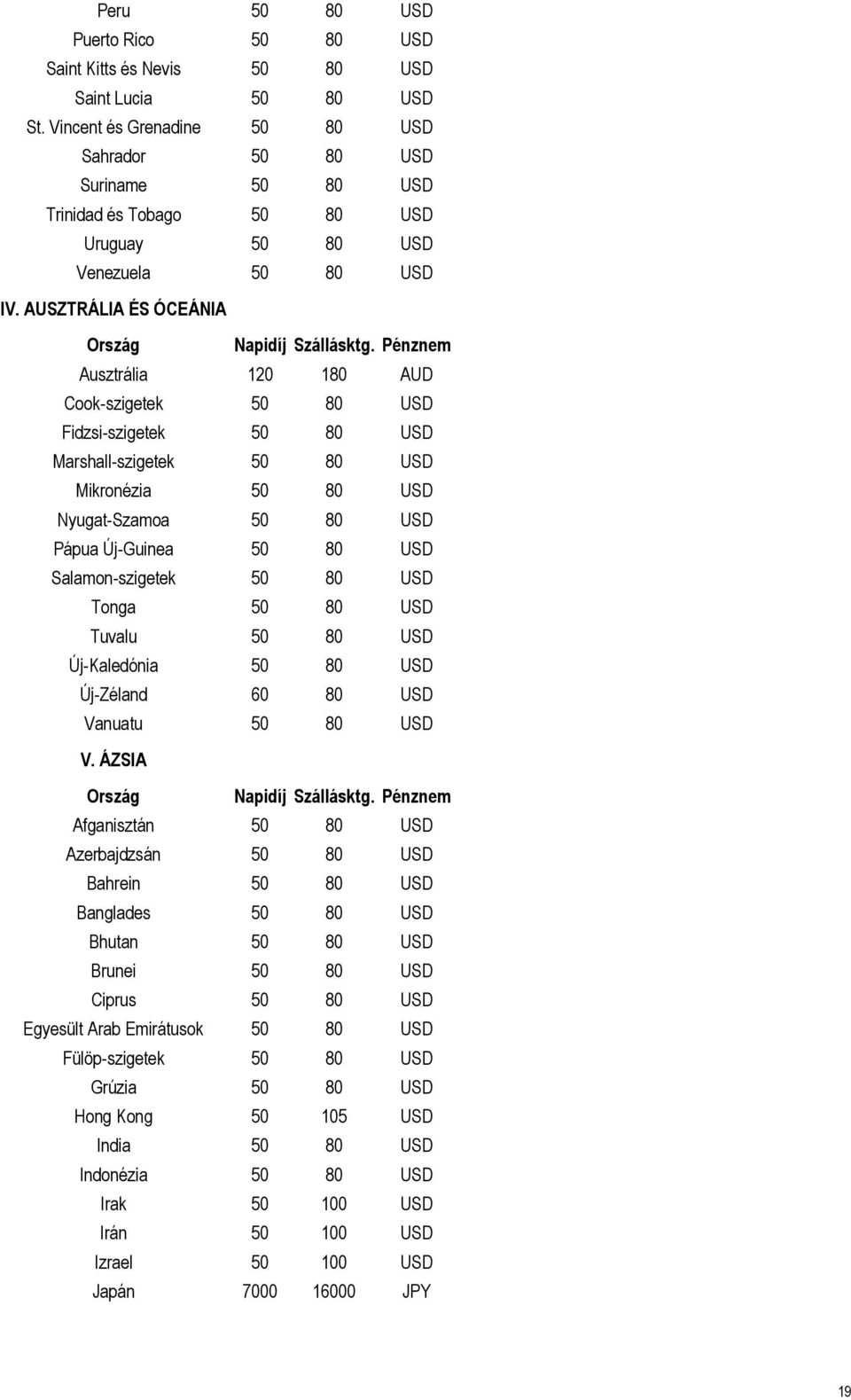 | | | | |
|---|---|---|---|
| Peru | 50 | 80 | USD |
| Puerto Rico | 50 | 80 | USD |
| Saint Kitts és Nevis | 50 | 80 | USD |
| Saint Lucia | 50 | 80 | USD |
| St. Vincent és Grenadine | 50 | 80 | USD |
| Sahrador | 50 | 80 | USD |
| Suriname | 50 | 80 | USD |
| Trinidad és Tobago | 50 | 80 | USD |
| Uruguay | 50 | 80 | USD |
| Venezuela | 50 | 80 | USD |

IV. AUSZTRÁLIA ÉS ÓCEÁNIA

| Ország | Napidíj | Szállásktg. | Pénznem |
|---|---|---|---|
| Ausztrália | 120 | 180 | AUD |
| Cook-szigetek | 50 | 80 | USD |
| Fidzsi-szigetek | 50 | 80 | USD |
| Marshall-szigetek | 50 | 80 | USD |
| Mikronézia | 50 | 80 | USD |
| Nyugat-Szamoa | 50 | 80 | USD |
| Pápua Új-Guinea | 50 | 80 | USD |
| Salamon-szigetek | 50 | 80 | USD |
| Tonga | 50 | 80 | USD |
| Tuvalu | 50 | 80 | USD |
| Új-Kaledónia | 50 | 80 | USD |
| Új-Zéland | 60 | 80 | USD |
| Vanuatu | 50 | 80 | USD |

V. ÁZSIA

| Ország | Napidíj | Szállásktg. | Pénznem |
|---|---|---|---|
| Afganisztán | 50 | 80 | USD |
| Azerbajdzsán | 50 | 80 | USD |
| Bahrein | 50 | 80 | USD |
| Banglades | 50 | 80 | USD |
| Bhutan | 50 | 80 | USD |
| Brunei | 50 | 80 | USD |
| Ciprus | 50 | 80 | USD |
| Egyesült Arab Emirátusok | 50 | 80 | USD |
| Fülöp-szigetek | 50 | 80 | USD |
| Grúzia | 50 | 80 | USD |
| Hong Kong | 50 | 105 | USD |
| India | 50 | 80 | USD |
| Indonézia | 50 | 80 | USD |
| Irak | 50 | 100 | USD |
| Irán | 50 | 100 | USD |
| Izrael | 50 | 100 | USD |
| Japán | 7000 | 16000 | JPY |

19